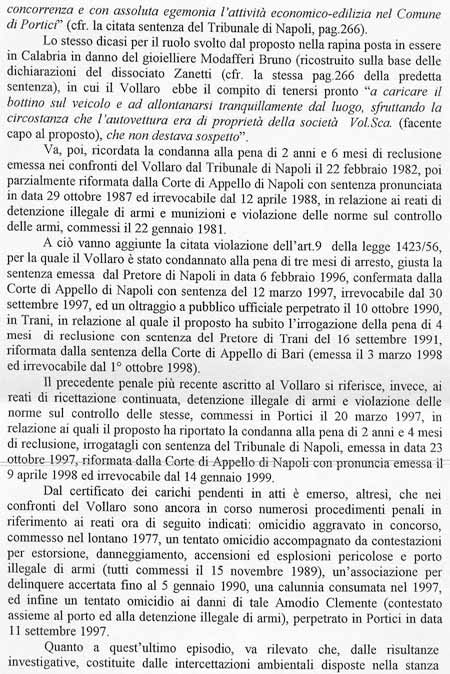 concorrenza e con assoluta egemonia l'attività economico-edilizia nel Comune di Portici" (cfr. la citata sentenza del Tribunale di Napoli, pag.266).

Lo stesso dicasi per il ruolo svolto dal proposto nella rapina posta in essere in Calabria in danno del gioielliere Modafferi Bruno (ricostruito sulla base delle dichiarazioni del dissociato Zanetti (cfr. la stessa pag.266 della predetta sentenza), in cui il Vollaro ebbe il compito di tenersi pronto "a caricare il bottino sul veicolo e ad allontanarsi tranquillamente dal luogo, sfruttando la circostanza che l'autovettura era di proprietà della società Vol.Sca. (facente capo al proposto), che non destava sospetto".

Va, poi, ricordata la condanna alla pena di 2 anni e 6 mesi di reclusione emessa nei confronti del Vollaro dal Tribunale di Napoli il 22 febbraio 1982, poi parzialmente riformata dalla Corte di Appello di Napoli con sentenza pronunciata in data 29 ottobre 1987 ed irrevocabile dal 12 aprile 1988, in relazione ai reati di detenzione illegale di armi e munizioni e violazione delle norme sul controllo delle armi, commessi il 22 gennaio 1981.

A ciò vanno aggiunte la citata violazione dell'art.9 della legge 1423/56, per la quale il Vollaro è stato condannato alla pena di tre mesi di arresto, giusta la sentenza emessa dal Pretore di Napoli in data 6 febbraio 1996, confermata dalla Corte di Appello di Napoli con sentenza del 12 marzo 1997, irrevocabile dal 30 settembre 1997, ed un oltraggio a pubblico ufficiale perpetrato il 10 ottobre 1990, in Trani, in relazione al quale il proposto ha subito l'irrogazione della pena di 4 mesi di reclusione con sentenza del Pretore di Trani del 16 settembre 1991, riformata dalla sentenza della Corte di Appello di Bari (emessa il 3 marzo 1998 ed irrevocabile dal 1° ottobre 1998).

Il precedente penale più recente ascritto al Vollaro si riferisce, invece, ai reati di ricettazione continuata, detenzione illegale di armi e violazione delle norme sul controllo delle stesse, commessi in Portici il 20 marzo 1997, in relazione ai quali il proposto ha riportato la condanna alla pena di 2 anni e 4 mesi di reclusione, irrogatagli con sentenza del Tribunale di Napoli, emessa in data 23 ottobre 1997, riformata dalla Corte di Appello di Napoli con pronuncia emessa il 9 aprile 1998 ed irrevocabile dal 14 gennaio 1999.

Dal certificato dei carichi pendenti in atti è emerso, altresì, che nei confronti del Vollaro sono ancora in corso numerosi procedimenti penali in riferimento ai reati ora di seguito indicati: omicidio aggravato in concorso, commesso nel lontano 1977, un tentato omicidio accompagnato da contestazioni per estorsione, danneggiamento, accensioni ed esplosioni pericolose e porto illegale di armi (tutti commessi il 15 novembre 1989), un'associazione per delinquere accertata fino al 5 gennaio 1990, una calunnia consumata nel 1997, ed infine un tentato omicidio ai danni di tale Amodio Clemente (contestato assieme al porto ed alla detenzione illegale di armi), perpetrato in Portici in data 11 settembre 1997.

Quanto a quest'ultimo episodio, va rilevato che, dalle risultanze investigative, costituite dalle intercettazioni ambientali disposte nella stanza